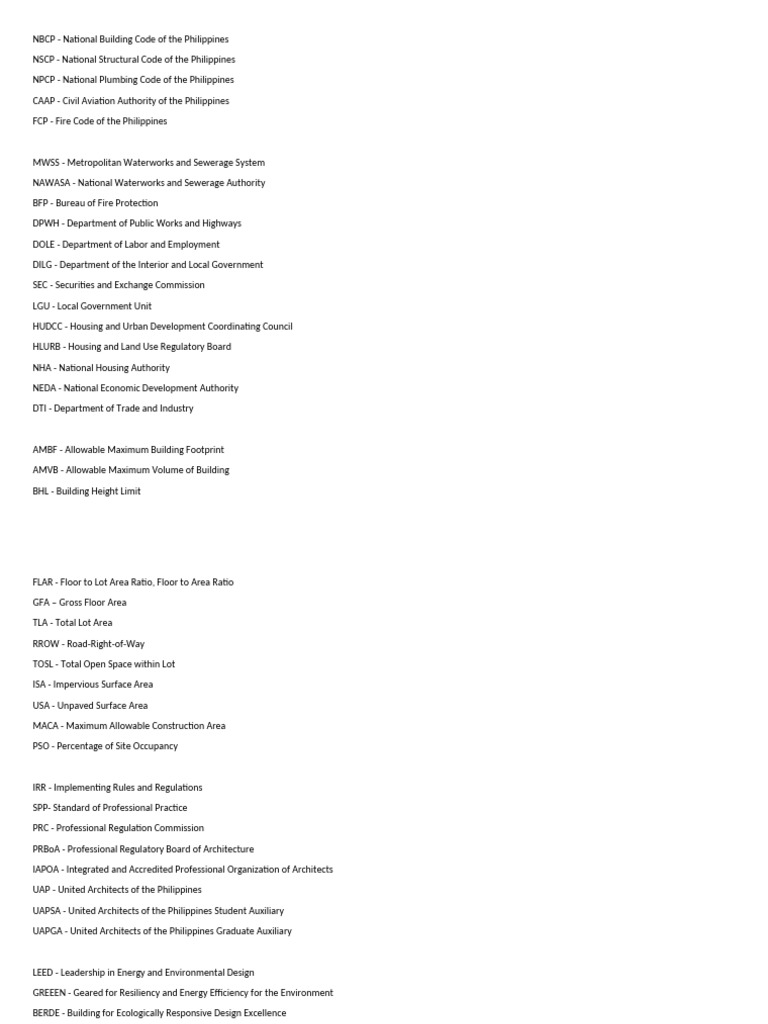 NBCP - National Building Code of the Philippines
NSCP - National Structural Code of the Philippines
NPCP - National Plumbing Code of the Philippines
CAAP - Civil Aviation Authority of the Philippines
FCP - Fire Code of the Philippines

MWSS - Metropolitan Waterworks and Sewerage System
NAWASA - National Waterworks and Sewerage Authority
BFP - Bureau of Fire Protection
DPWH - Department of Public Works and Highways
DOLE - Department of Labor and Employment
DILG - Department of the Interior and Local Government
SEC - Securities and Exchange Commission
LGU - Local Government Unit
HUDCC - Housing and Urban Development Coordinating Council
HLURB - Housing and Land Use Regulatory Board
NHA - National Housing Authority
NEDA - National Economic Development Authority
DTI - Department of Trade and Industry

AMBF - Allowable Maximum Building Footprint
AMVB - Allowable Maximum Volume of Building
BHL - Building Height Limit

FLAR - Floor to Lot Area Ratio, Floor to Area Ratio
GFA – Gross Floor Area
TLA - Total Lot Area
RROW - Road-Right-of-Way
TOSL - Total Open Space within Lot
ISA - Impervious Surface Area
USA - Unpaved Surface Area
MACA - Maximum Allowable Construction Area
PSO - Percentage of Site Occupancy

IRR - Implementing Rules and Regulations
SPP- Standard of Professional Practice
PRC - Professional Regulation Commission
PRBoA - Professional Regulatory Board of Architecture
IAPOA - Integrated and Accredited Professional Organization of Architects
UAP - United Architects of the Philippines
UAPSA - United Architects of the Philippines Student Auxiliary
UAPGA - United Architects of the Philippines Graduate Auxiliary

LEED - Leadership in Energy and Environmental Design
GREEEN - Geared for Resiliency and Energy Efficiency for the Environment
BERDE - Building for Ecologically Responsive Design Excellence